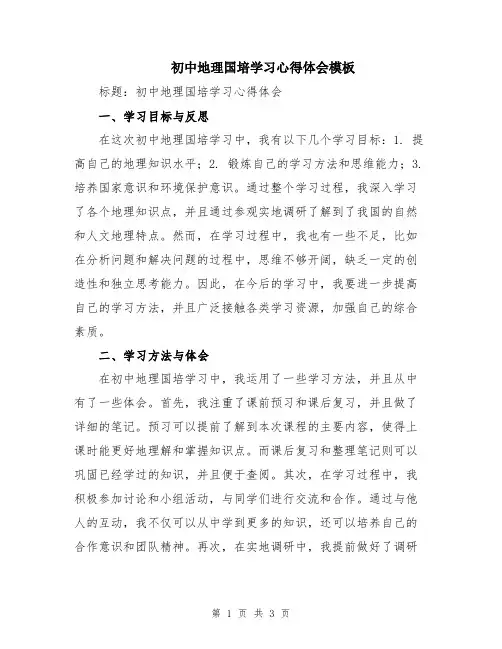 初中地理国培学习心得体会模板

标题：初中地理国培学习心得体会

一、学习目标与反思

在这次初中地理国培学习中，我有以下几个学习目标：1. 提高自己的地理知识水平；2. 锻炼自己的学习方法和思维能力；3. 培养国家意识和环境保护意识。通过整个学习过程，我深入学习了各个地理知识点，并且通过参观实地调研了解到了我国的自然和人文地理特点。然而，在学习过程中，我也有一些不足，比如在分析问题和解决问题的过程中，思维不够开阔，缺乏一定的创造性和独立思考能力。因此，在今后的学习中，我要进一步提高自己的学习方法，并且广泛接触各类学习资源，加强自己的综合素质。

二、学习方法与体会

在初中地理国培学习中，我运用了一些学习方法，并且从中有了一些体会。首先，我注重了课前预习和课后复习，并且做了详细的笔记。预习可以提前了解到本次课程的主要内容，使得上课时能更好地理解和掌握知识点。而课后复习和整理笔记则可以巩固已经学过的知识，并且便于查阅。其次，在学习过程中，我积极参加讨论和小组活动，与同学们进行交流和合作。通过与他人的互动，我不仅可以从中学到更多的知识，还可以培养自己的合作意识和团队精神。再次，在实地调研中，我提前做好了调研

第 1 页 共 3 页